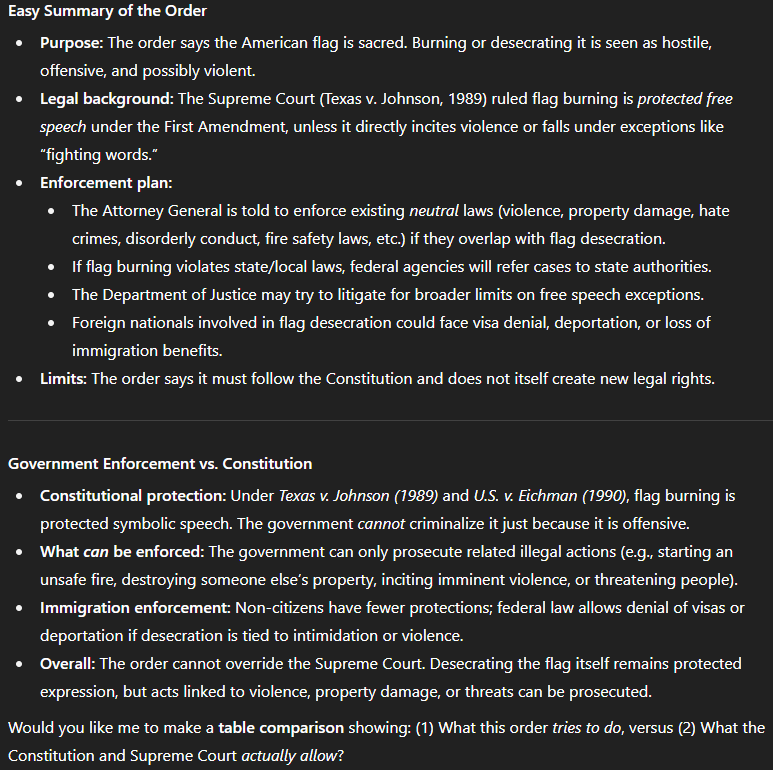 Easy Summary of the Order

- Purpose: The order says the American flag is sacred. Burning or desecrating it is seen as hostile, offensive, and possibly violent.
- Legal background: The Supreme Court (Texas v. Johnson, 1989) ruled flag burning is protected free speech under the First Amendment, unless it directly incites violence or falls under exceptions like "fighting words."
- Enforcement plan:
  - The Attorney General is told to enforce existing neutral laws (violence, property damage, hate crimes, disorderly conduct, fire safety laws, etc.) if they overlap with flag desecration.
  - If flag burning violates state/local laws, federal agencies will refer cases to state authorities.
  - The Department of Justice may try to litigate for broader limits on free speech exceptions.
  - Foreign nationals involved in flag desecration could face visa denial, deportation, or loss of immigration benefits.
- Limits: The order says it must follow the Constitution and does not itself create new legal rights.

Government Enforcement vs. Constitution

- Constitutional protection: Under Texas v. Johnson (1989) and U.S. v. Eichman (1990), flag burning is protected symbolic speech. The government cannot criminalize it just because it is offensive.
- What can be enforced: The government can only prosecute related illegal actions (e.g., starting an unsafe fire, destroying someone else's property, inciting imminent violence, or threatening people).
- Immigration enforcement: Non-citizens have fewer protections; federal law allows denial of visas or deportation if desecration is tied to intimidation or violence.
- Overall: The order cannot override the Supreme Court. Desecrating the flag itself remains protected expression, but acts linked to violence, property damage, or threats can be prosecuted.

Would you like me to make a table comparison showing: (1) What this order tries to do, versus (2) What the Constitution and Supreme Court actually allow?